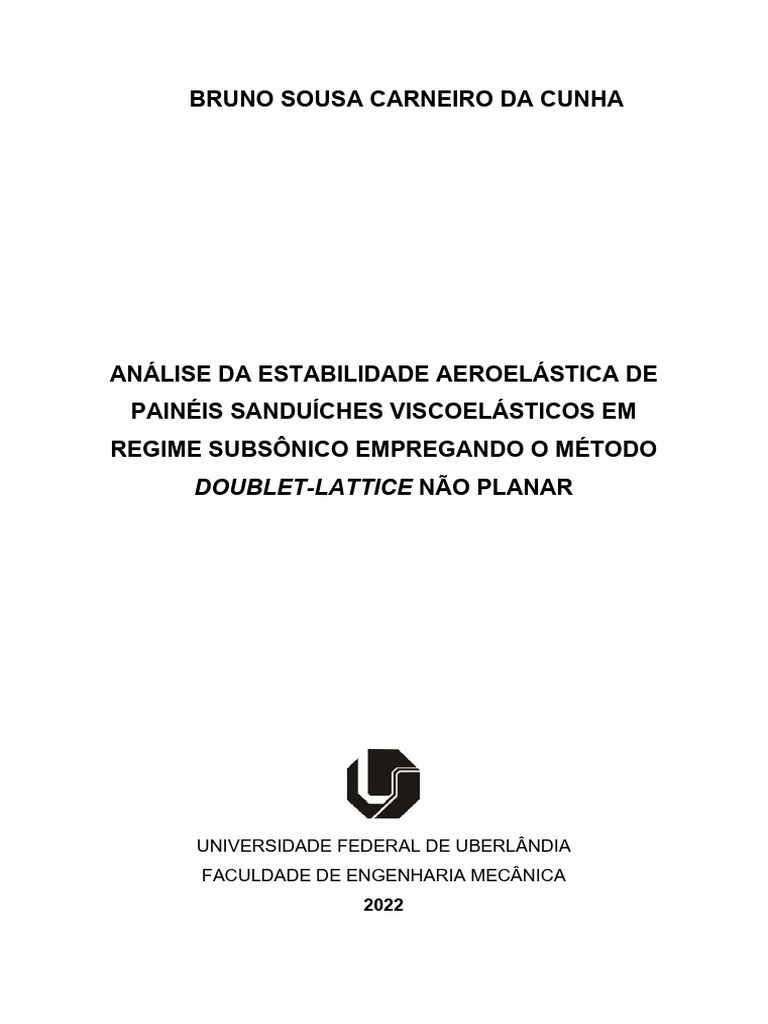 BRUNO SOUSA CARNEIRO DA CUNHA

ANÁLISE DA ESTABILIDADE AEROELÁSTICA DE PAINÉIS SANDUÍCHES VISCOELÁSTICOS EM REGIME SUBSÔNICO EMPREGANDO O MÉTODO DOUBLET-LATTICE NÃO PLANAR

UNIVERSIDADE FEDERAL DE UBERLÂNDIA
FACULDADE DE ENGENHARIA MECÂNICA
2022